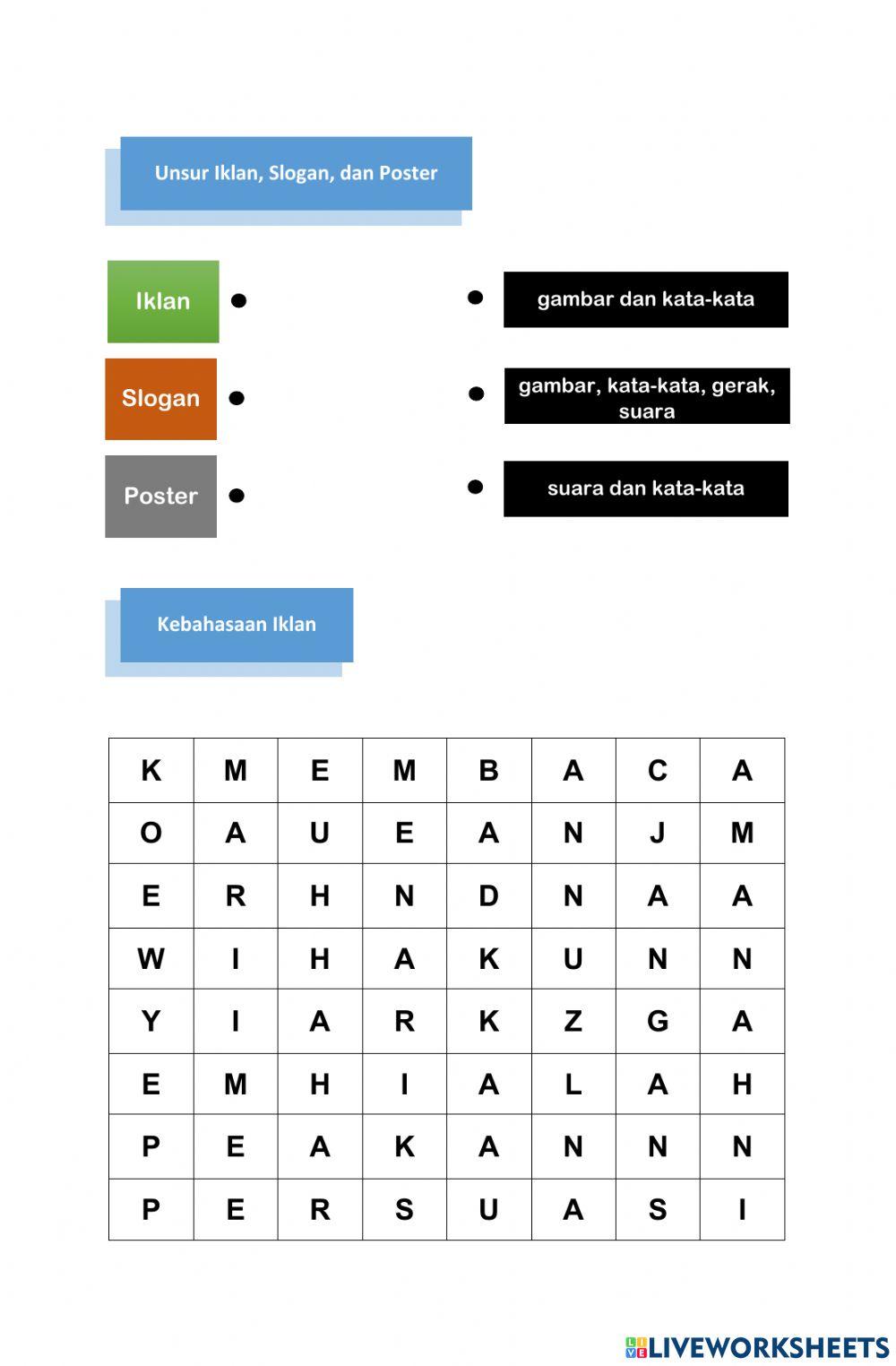 Unsur Iklan, Slogan, dan Poster

Iklan

Slogan

Poster

gambar dan kata-kata

gambar, kata-kata, gerak, suara

suara dan kata-kata

Kebahasaan Iklan

| K | M | E | M | B | A | C | A |
|---|---|---|---|---|---|---|---|
| O | A | U | E | A | N | J | M |
| E | R | H | N | D | N | A | A |
| W | I | H | A | K | U | N | N |
| Y | I | A | R | K | Z | G | A |
| E | M | H | I | A | L | A | H |
| P | E | A | K | A | N | N | N |
| P | E | R | S | U | A | S | I |

LIVEWORKSHEETS